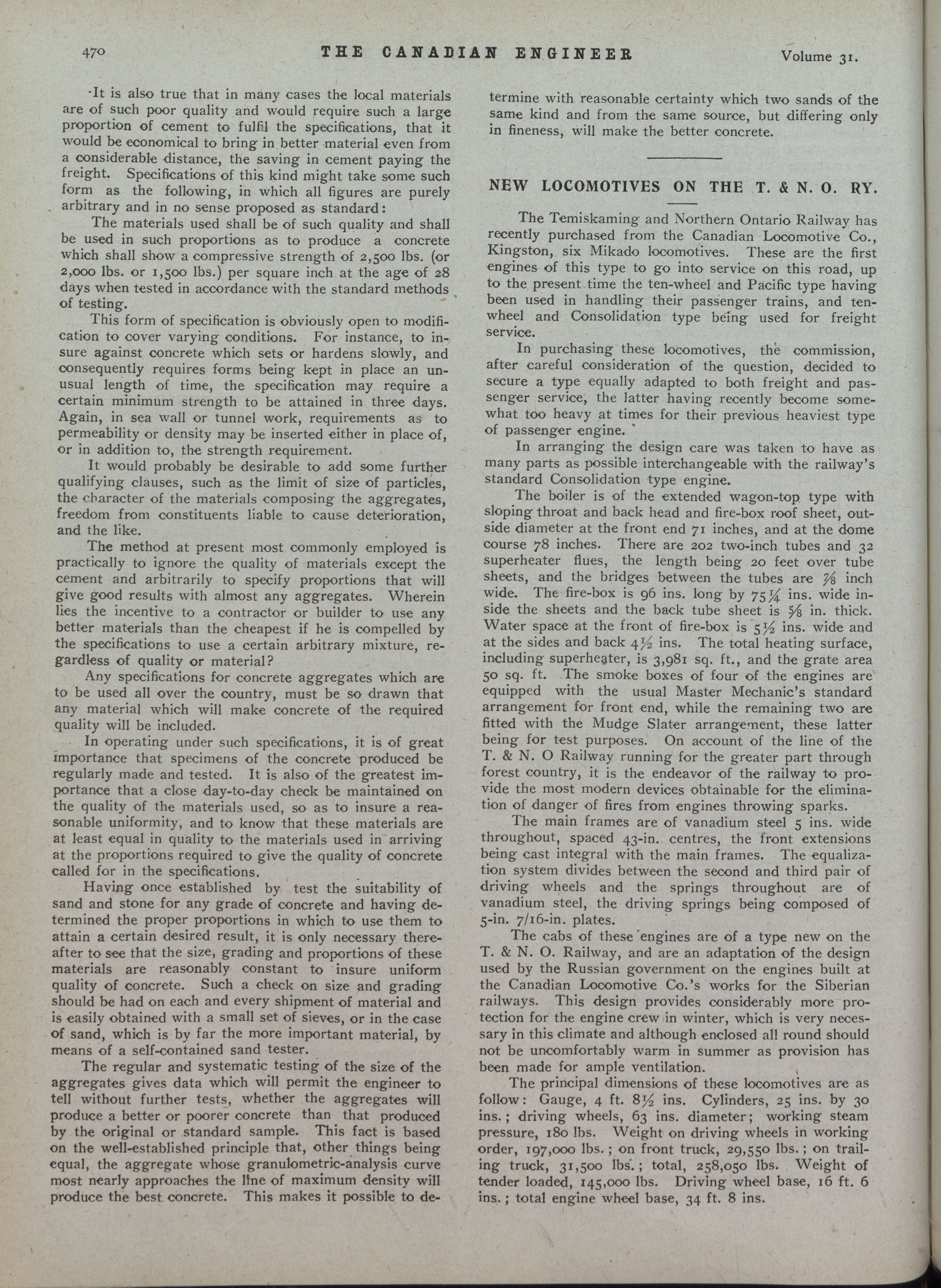 470 THE CANADIAN ENGINEER Volume 31.

It is also true that in many cases the local materials are of such poor quality and would require such a large proportion of cement to fulfil the specifications, that it would be economical to bring in better material even from a considerable distance, the saving in cement paying the freight. Specifications of this kind might take some such form as the following, in which all figures are purely arbitrary and in no sense proposed as standard:

The materials used shall be of such quality and shall be used in such proportions as to produce a concrete which shall show a compressive strength of 2,500 lbs. (or 2,000 lbs. or 1,500 lbs.) per square inch at the age of 28 days when tested in accordance with the standard methods of testing.

This form of specification is obviously open to modification to cover varying conditions. For instance, to insure against concrete which sets or hardens slowly, and consequently requires forms being kept in place an unusual length of time, the specification may require a certain minimum strength to be attained in three days. Again, in sea wall or tunnel work, requirements as to permeability or density may be inserted either in place of, or in addition to, the strength requirement.

It would probably be desirable to add some further qualifying clauses, such as the limit of size of particles, the character of the materials composing the aggregates, freedom from constituents liable to cause deterioration, and the like.

The method at present most commonly employed is practically to ignore the quality of materials except the cement and arbitrarily to specify proportions that will give good results with almost any aggregates. Wherein lies the incentive to a contractor or builder to use any better materials than the cheapest if he is compelled by the specifications to use a certain arbitrary mixture, regardless of quality or material?

Any specifications for concrete aggregates which are to be used all over the country, must be so drawn that any material which will make concrete of the required quality will be included.

In operating under such specifications, it is of great importance that specimens of the concrete produced be regularly made and tested. It is also of the greatest importance that a close day-to-day check be maintained on the quality of the materials used, so as to insure a reasonable uniformity, and to know that these materials are at least equal in quality to the materials used in arriving at the proportions required to give the quality of concrete called for in the specifications.

Having once established by test the suitability of sand and stone for any grade of concrete and having determined the proper proportions in which to use them to attain a certain desired result, it is only necessary thereafter to see that the size, grading and proportions of these materials are reasonably constant to insure uniform quality of concrete. Such a check on size and grading should be had on each and every shipment of material and is easily obtained with a small set of sieves, or in the case of sand, which is by far the more important material, by means of a self-contained sand tester.

The regular and systematic testing of the size of the aggregates gives data which will permit the engineer to tell without further tests, whether the aggregates will produce a better or poorer concrete than that produced by the original or standard sample. This fact is based on the well-established principle that, other things being equal, the aggregate whose granulometric-analysis curve most nearly approaches the line of maximum density will produce the best concrete. This makes it possible to determine with reasonable certainty which two sands of the same kind and from the same source, but differing only in fineness, will make the better concrete.

NEW LOCOMOTIVES ON THE T. & N. O. RY.

The Temiskaming and Northern Ontario Railway has recently purchased from the Canadian Locomotive Co., Kingston, six Mikado locomotives. These are the first engines of this type to go into service on this road, up to the present time the ten-wheel and Pacific type having been used in handling their passenger trains, and ten-wheel and Consolidation type being used for freight service.

In purchasing these locomotives, the commission, after careful consideration of the question, decided to secure a type equally adapted to both freight and passenger service, the latter having recently become somewhat too heavy at times for their previous heaviest type of passenger engine.

In arranging the design care was taken to have as many parts as possible interchangeable with the railway's standard Consolidation type engine.

The boiler is of the extended wagon-top type with sloping throat and back head and fire-box roof sheet, outside diameter at the front end 71 inches, and at the dome course 78 inches. There are 202 two-inch tubes and 32 superheater flues, the length being 20 feet over tube sheets, and the bridges between the tubes are $\frac{7}{8}$ inch wide. The fire-box is 96 ins. long by $75\frac{1}{4}$ ins. wide inside the sheets and the back tube sheet is $\frac{5}{8}$ in. thick. Water space at the front of fire-box is $5\frac{1}{2}$ ins. wide and at the sides and back $4\frac{1}{2}$ ins. The total heating surface, including superheater, is 3,981 sq. ft., and the grate area 50 sq. ft. The smoke boxes of four of the engines are equipped with the usual Master Mechanic's standard arrangement for front end, while the remaining two are fitted with the Mudge Slater arrangement, these latter being for test purposes. On account of the line of the T. & N. O Railway running for the greater part through forest country, it is the endeavor of the railway to provide the most modern devices obtainable for the elimination of danger of fires from engines throwing sparks.

The main frames are of vanadium steel 5 ins. wide throughout, spaced 43-in. centres, the front extensions being cast integral with the main frames. The equalization system divides between the second and third pair of driving wheels and the springs throughout are of vanadium steel, the driving springs being composed of 5-in. 7/16-in. plates.

The cabs of these engines are of a type new on the T. & N. O. Railway, and are an adaptation of the design used by the Russian government on the engines built at the Canadian Locomotive Co.'s works for the Siberian railways. This design provides considerably more protection for the engine crew in winter, which is very necessary in this climate and although enclosed all round should not be uncomfortably warm in summer as provision has been made for ample ventilation.

The principal dimensions of these locomotives are as follow: Gauge, 4 ft. $8\frac{1}{2}$ ins. Cylinders, 25 ins. by 30 ins.; driving wheels, 63 ins. diameter; working steam pressure, 180 lbs. Weight on driving wheels in working order, 197,000 lbs.; on front truck, 29,550 lbs.; on trailing truck, 31,500 lbs.; total, 258,050 lbs. Weight of tender loaded, 145,000 lbs. Driving wheel base, 16 ft. 6 ins.; total engine wheel base, 34 ft. 8 ins.